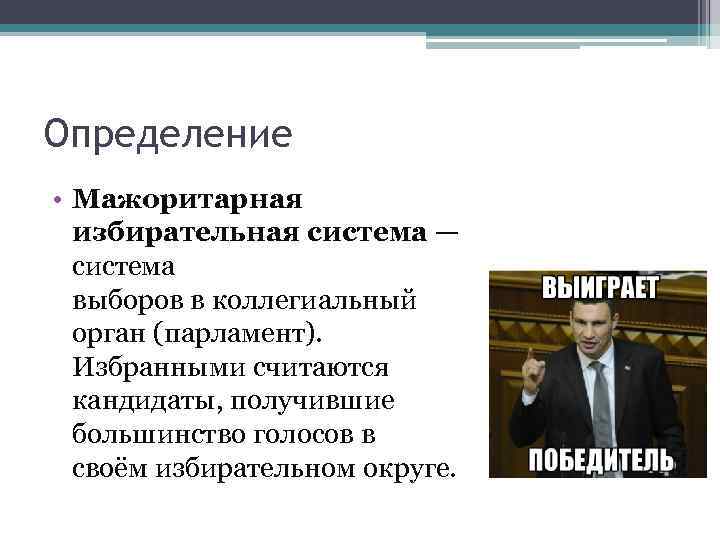 Определение

• Мажоритарная избирательная система — система выборов в коллегиальный орган (парламент). Избранными считаются кандидаты, получившие большинство голосов в своём избирательном округе.

ВЫИГРАЕТ

ПОБЕДИТЕЛЬ